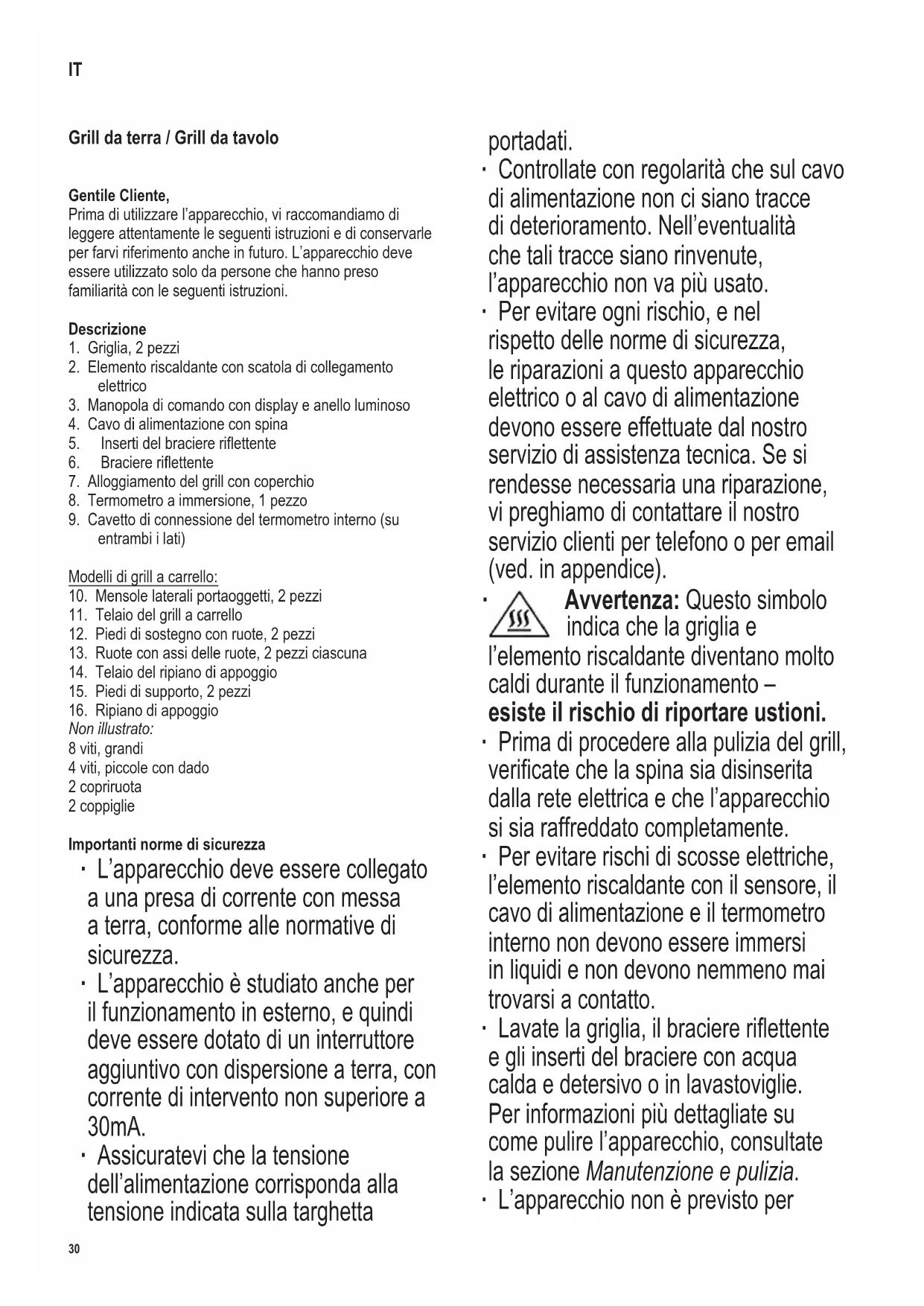 IT

Grill da terra / Grill da tavolo

Gentile Cliente,
Prima di utilizzare l'apparecchio, vi raccomandiamo di leggere attentamente le seguenti istruzioni e di conservarle per farvi riferimento anche in futuro. L'apparecchio deve essere utilizzato solo da persone che hanno preso familiarità con le seguenti istruzioni.

Descrizione
1. Griglia, 2 pezzi
2. Elemento riscaldante con scatola di collegamento elettrico
3. Manopola di comando con display e anello luminoso
4. Cavo di alimentazione con spina
5. Inserti del braciere riflettente
6. Braciere riflettente
7. Alloggiamento del grill con coperchio
8. Termometro a immersione, 1 pezzo
9. Cavetto di connessione del termometro interno (su entrambi i lati)

Modelli di grill a carrello:
10. Mensole laterali portaoggetti, 2 pezzi
11. Telaio del grill a carrello
12. Piedi di sostegno con ruote, 2 pezzi
13. Ruote con assi delle ruote, 2 pezzi ciascuna
14. Telaio del ripiano di appoggio
15. Piedi di supporto, 2 pezzi
16. Ripiano di appoggio
Non illustrato:
8 viti, grandi
4 viti, piccole con dado
2 copriruota
2 coppiglie

Importanti norme di sicurezza
· L'apparecchio deve essere collegato a una presa di corrente con messa a terra, conforme alle normative di sicurezza.
· L'apparecchio è studiato anche per il funzionamento in esterno, e quindi deve essere dotato di un interruttore aggiuntivo con dispersione a terra, con corrente di intervento non superiore a 30mA.
· Assicuratevi che la tensione dell'alimentazione corrisponda alla tensione indicata sulla targhetta portadati.
· Controllate con regolarità che sul cavo di alimentazione non ci siano tracce di deterioramento. Nell'eventualità che tali tracce siano rinvenute, l'apparecchio non va più usato.
· Per evitare ogni rischio, e nel rispetto delle norme di sicurezza, le riparazioni a questo apparecchio elettrico o al cavo di alimentazione devono essere effettuate dal nostro servizio di assistenza tecnica. Se si rendesse necessaria una riparazione, vi preghiamo di contattare il nostro servizio clienti per telefono o per email (ved. in appendice).
· Avvertenza: Questo simbolo indica che la griglia e l'elemento riscaldante diventano molto caldi durante il funzionamento – esiste il rischio di riportare ustioni.
· Prima di procedere alla pulizia del grill, verificate che la spina sia disinserita dalla rete elettrica e che l'apparecchio si sia raffreddato completamente.
· Per evitare rischi di scosse elettriche, l'elemento riscaldante con il sensore, il cavo di alimentazione e il termometro interno non devono essere immersi in liquidi e non devono nemmeno mai trovarsi a contatto.
· Lavate la griglia, il braciere riflettente e gli inserti del braciere con acqua calda e detersivo o in lavastoviglie. Per informazioni più dettagliate su come pulire l'apparecchio, consultate la sezione Manutenzione e pulizia.
· L'apparecchio non è previsto per

30